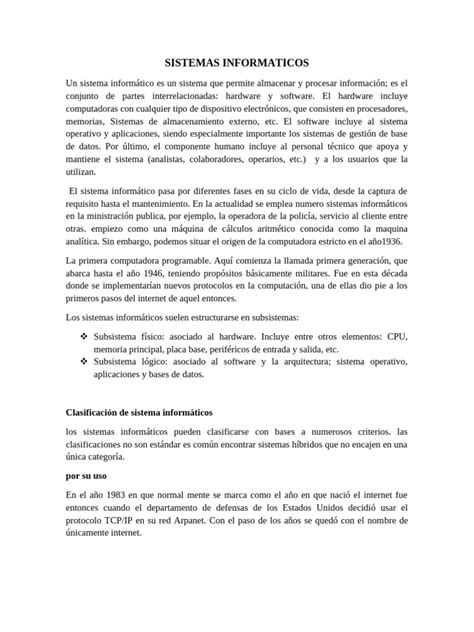 SISTEMAS INFORMATICOS

Un sistema informático es un sistema que permite almacenar y procesar información; es el conjunto de partes interrelacionadas: hardware y software. El hardware incluye computadoras con cualquier tipo de dispositivo electrónicos, que consisten en procesadores, memorias, Sistemas de almacenamiento externo, etc. El software incluye al sistema operativo y aplicaciones, siendo especialmente importante los sistemas de gestión de base de datos. Por último, el componente humano incluye al personal técnico que apoya y mantiene el sistema (analistas, colaboradores, operarios, etc.) y a los usuarios que la utilizan.

El sistema informático pasa por diferentes fases en su ciclo de vida, desde la captura de requisito hasta el mantenimiento. En la actualidad se emplea numero sistemas informáticos en la ministración publica, por ejemplo, la operadora de la policía, servicio al cliente entre otras. empiezo como una máquina de cálculos aritmético conocida como la maquina analítica. Sin embargo, podemos situar el origen de la computadora estricto en el año1936.

La primera computadora programable. Aquí comienza la llamada primera generación, que abarca hasta el año 1946, teniendo propósitos básicamente militares. Fue en esta década donde se implementarían nuevos protocolos en la computación, una de ellas dio pie a los primeros pasos del internet de aquel entonces.

Los sistemas informáticos suelen estructurarse en subsistemas:

❖ Subsistema físico: asociado al hardware. Incluye entre otros elementos: CPU, memoria principal, placa base, periféricos de entrada y salida, etc.
❖ Subsistema lógico: asociado al software y la arquitectura; sistema operativo, aplicaciones y bases de datos.

Clasificación de sistema informáticos

los sistemas informáticos pueden clasificarse con bases a numerosos criterios. las clasificaciones no son estándar es común encontrar sistemas híbridos que no encajen en una única categoría.

por su uso

En el año 1983 en que normal mente se marca como el año en que nació el internet fue entonces cuando el departamento de defensas de los Estados Unidos decidió usar el protocolo TCP/IP en su red Arpanet. Con el paso de los años se quedó con el nombre de únicamente internet.